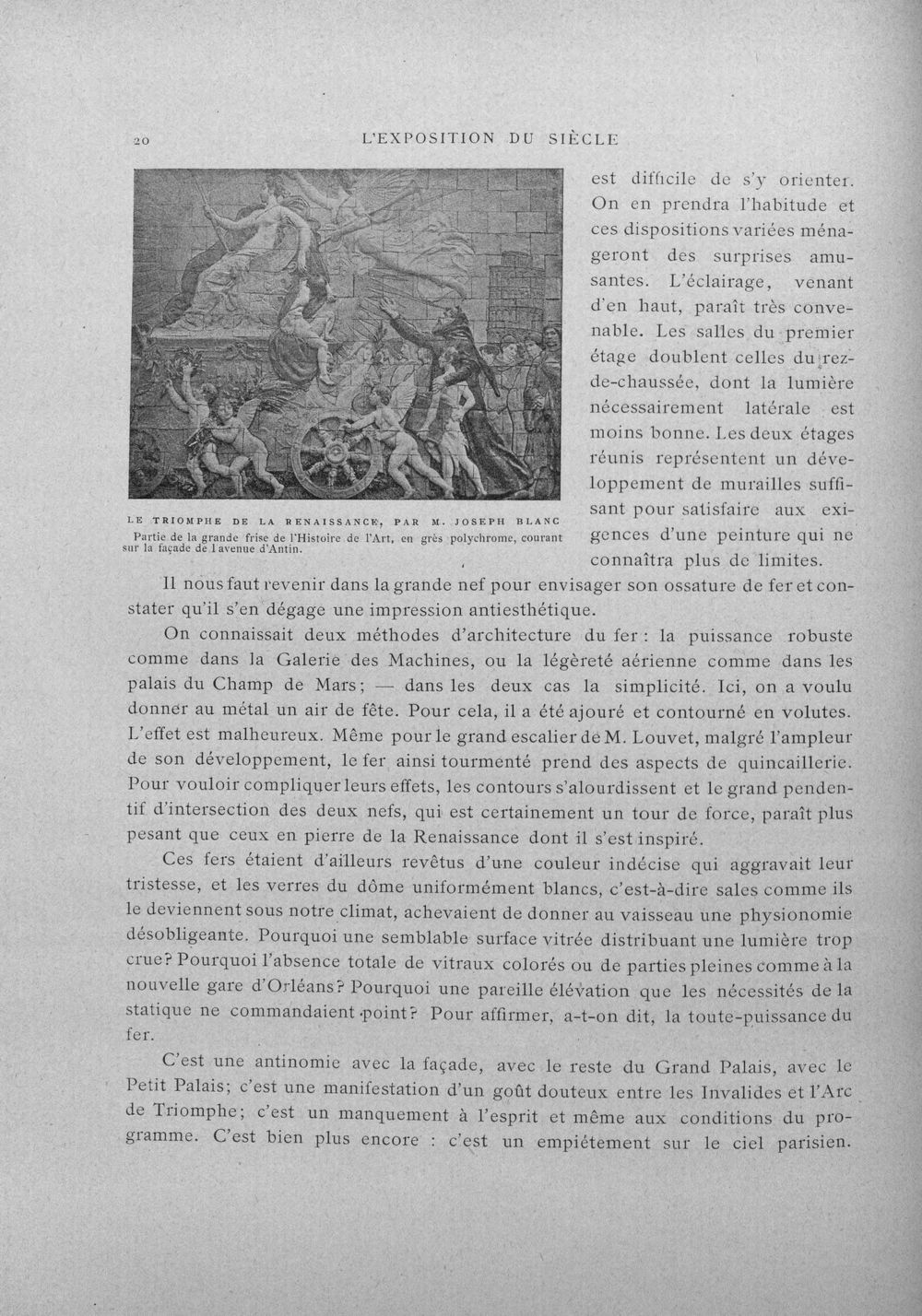 20

L'EXPOSITION DU SIÈCLE

LE TRIOMPHE DE LA RENAISSANCE, PAR M. JOSEPH BLANC

Partie de la grande frise de l'Histoire de l'Art, en grès polychrome, courant sur la façade de l'avenue d'Antin.

est difficile de s'y orienter. On en prendra l'habitude et ces dispositions variées ménageront des surprises amusantes. L'éclairage, venant d'en haut, paraît très convenable. Les salles du premier étage doublent celles du rez-de-chaussée, dont la lumière nécessairement latérale est moins bonne. Les deux étages réunis représentent un développement de murailles suffisant pour satisfaire aux exigences d'une peinture qui ne connaîtra plus de limites.

Il nous faut revenir dans la grande nef pour envisager son ossature de fer et constater qu'il s'en dégage une impression antiesthétique.

On connaissait deux méthodes d'architecture du fer : la puissance robuste comme dans la Galerie des Machines, ou la légèreté aérienne comme dans les palais du Champ de Mars ; — dans les deux cas la simplicité. Ici, on a voulu donner au métal un air de fête. Pour cela, il a été ajouré et contourné en volutes. L'effet est malheureux. Même pour le grand escalier de M. Louvet, malgré l'ampleur de son développement, le fer ainsi tourmenté prend des aspects de quincaillerie. Pour vouloir compliquer leurs effets, les contours s'alourdissent et le grand pendentif d'intersection des deux nefs, qui est certainement un tour de force, paraît plus pesant que ceux en pierre de la Renaissance dont il s'est inspiré.

Ces fers étaient d'ailleurs revêtus d'une couleur indécise qui aggravait leur tristesse, et les verres du dôme uniformément blancs, c'est-à-dire sales comme ils le deviennent sous notre climat, achevaient de donner au vaisseau une physionomie désobligeante. Pourquoi une semblable surface vitrée distribuant une lumière trop crue? Pourquoi l'absence totale de vitraux colorés ou de parties pleines comme à la nouvelle gare d'Orléans? Pourquoi une pareille élévation que les nécessités de la statique ne commandaient point? Pour affirmer, a-t-on dit, la toute-puissance du fer.

C'est une antinomie avec la façade, avec le reste du Grand Palais, avec le Petit Palais; c'est une manifestation d'un goût douteux entre les Invalides et l'Arc de Triomphe; c'est un manquement à l'esprit et même aux conditions du programme. C'est bien plus encore : c'est un empiétement sur le ciel parisien.